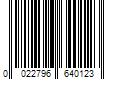 0 022796 640123